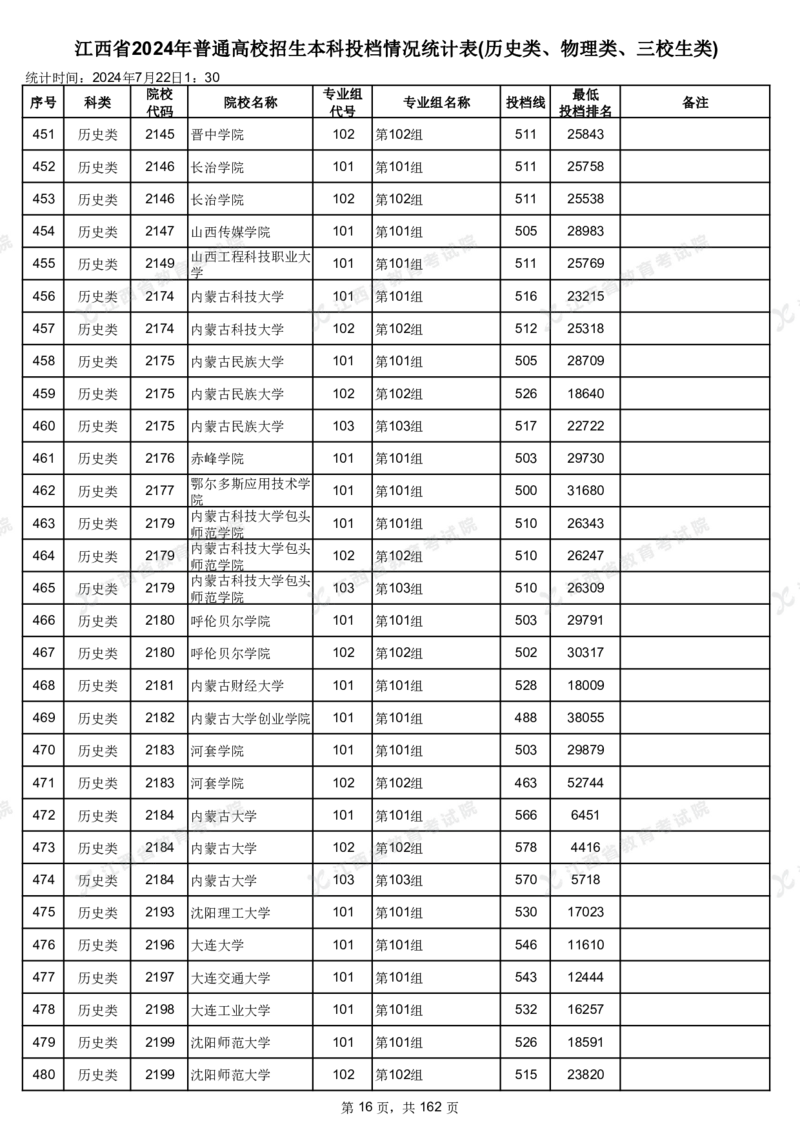 江西省2024年普通高校招生本科投档情况统计表(历史类、物理类、三校生类)

统计时间：2024年7月22日1：30

| 序号 | 科类 | 院校代码 | 院校名称 | 专业组代号 | 专业组名称 | 投档线 | 最低投档排名 | 备注 |
|---|---|---|---|---|---|---|---|---|
| 451 | 历史类 | 2145 | 晋中学院 | 102 | 第102组 | 511 | 25843 | |
| 452 | 历史类 | 2146 | 长治学院 | 101 | 第101组 | 511 | 25758 | |
| 453 | 历史类 | 2146 | 长治学院 | 102 | 第102组 | 511 | 25538 | |
| 454 | 历史类 | 2147 | 山西传媒学院 | 101 | 第101组 | 505 | 28983 | |
| 455 | 历史类 | 2149 | 山西工程科技职业大学 | 101 | 第101组 | 511 | 25769 | |
| 456 | 历史类 | 2174 | 内蒙古科技大学 | 101 | 第101组 | 516 | 23215 | |
| 457 | 历史类 | 2174 | 内蒙古科技大学 | 102 | 第102组 | 512 | 25318 | |
| 458 | 历史类 | 2175 | 内蒙古民族大学 | 101 | 第101组 | 505 | 28709 | |
| 459 | 历史类 | 2175 | 内蒙古民族大学 | 102 | 第102组 | 526 | 18640 | |
| 460 | 历史类 | 2175 | 内蒙古民族大学 | 103 | 第103组 | 517 | 22722 | |
| 461 | 历史类 | 2176 | 赤峰学院 | 101 | 第101组 | 503 | 29730 | |
| 462 | 历史类 | 2177 | 鄂尔多斯应用技术学院 | 101 | 第101组 | 500 | 31680 | |
| 463 | 历史类 | 2179 | 内蒙古科技大学包头师范学院 | 101 | 第101组 | 510 | 26343 | |
| 464 | 历史类 | 2179 | 内蒙古科技大学包头师范学院 | 102 | 第102组 | 510 | 26247 | |
| 465 | 历史类 | 2179 | 内蒙古科技大学包头师范学院 | 103 | 第103组 | 510 | 26309 | |
| 466 | 历史类 | 2180 | 呼伦贝尔学院 | 101 | 第101组 | 503 | 29791 | |
| 467 | 历史类 | 2180 | 呼伦贝尔学院 | 102 | 第102组 | 502 | 30317 | |
| 468 | 历史类 | 2181 | 内蒙古财经大学 | 101 | 第101组 | 528 | 18009 | |
| 469 | 历史类 | 2182 | 内蒙古大学创业学院 | 101 | 第101组 | 488 | 38055 | |
| 470 | 历史类 | 2183 | 河套学院 | 101 | 第101组 | 503 | 29879 | |
| 471 | 历史类 | 2183 | 河套学院 | 102 | 第102组 | 463 | 52744 | |
| 472 | 历史类 | 2184 | 内蒙古大学 | 101 | 第101组 | 566 | 6451 | |
| 473 | 历史类 | 2184 | 内蒙古大学 | 102 | 第102组 | 578 | 4416 | |
| 474 | 历史类 | 2184 | 内蒙古大学 | 103 | 第103组 | 570 | 5718 | |
| 475 | 历史类 | 2193 | 沈阳理工大学 | 101 | 第101组 | 530 | 17023 | |
| 476 | 历史类 | 2196 | 大连大学 | 101 | 第101组 | 546 | 11610 | |
| 477 | 历史类 | 2197 | 大连交通大学 | 101 | 第101组 | 543 | 12444 | |
| 478 | 历史类 | 2198 | 大连工业大学 | 101 | 第101组 | 532 | 16257 | |
| 479 | 历史类 | 2199 | 沈阳师范大学 | 101 | 第101组 | 526 | 18591 | |
| 480 | 历史类 | 2199 | 沈阳师范大学 | 102 | 第102组 | 515 | 23820 | |

第 16 页，共 162 页